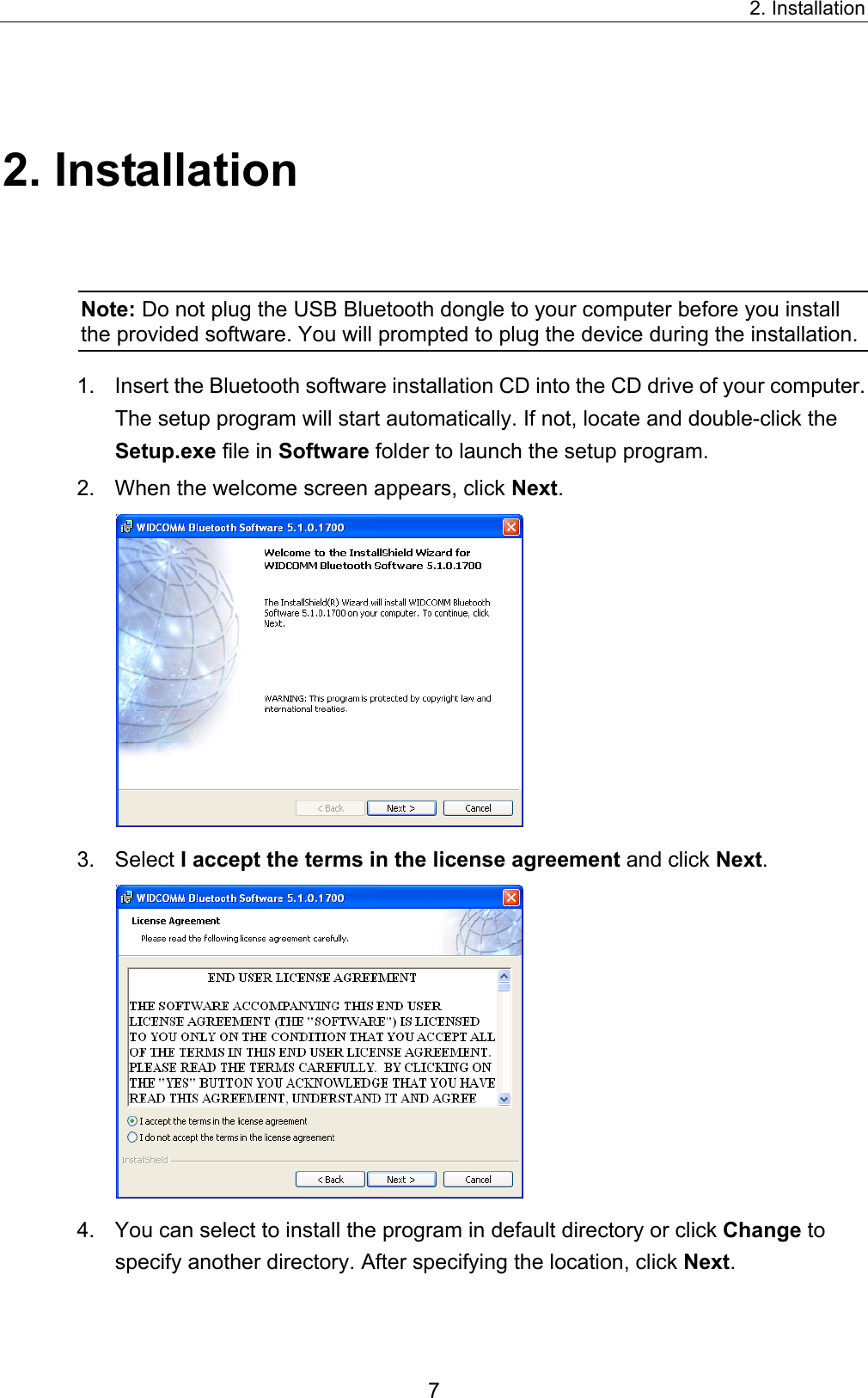 2. Installation

2. Installation

Note: Do not plug the USB Bluetooth dongle to your computer before you install the provided software. You will prompted to plug the device during the installation.

1. Insert the Bluetooth software installation CD into the CD drive of your computer. The setup program will start automatically. If not, locate and double-click the Setup.exe file in Software folder to launch the setup program.

2. When the welcome screen appears, click Next.

WIDCOMM Bluetooth Software 5.1.0.1700

Welcome to the InstallShield Wizard for WIDCOMM Bluetooth Software 5.1.0.1700

The InstallShield(R) Wizard will install WIDCOMM Bluetooth Software 5.1.0.1700 on your computer. To continue, click Next.

WARNING: This program is protected by copyright law and international treaties.

< Back Next > Cancel

3. Select I accept the terms in the license agreement and click Next.

WIDCOMM Bluetooth Software 5.1.0.1700

License Agreement

Please read the following license agreement carefully.

END USER LICENSE AGREEMENT

THE SOFTWARE ACCOMPANYING THIS END USER LICENSE AGREEMENT (THE "SOFTWARE") IS LICENSED TO YOU ONLY ON THE CONDITION THAT YOU ACCEPT ALL OF THE TERMS IN THIS END USER LICENSE AGREEMENT. PLEASE READ THE TERMS CAREFULLY. BY CLICKING ON THE "YES" BUTTON YOU ACKNOWLEDGE THAT YOU HAVE READ THIS AGREEMENT, UNDERSTAND IT AND AGREE

I accept the terms in the license agreement

I do not accept the terms in the license agreement

InstallShield

< Back Next > Cancel

4. You can select to install the program in default directory or click Change to specify another directory. After specifying the location, click Next.

7